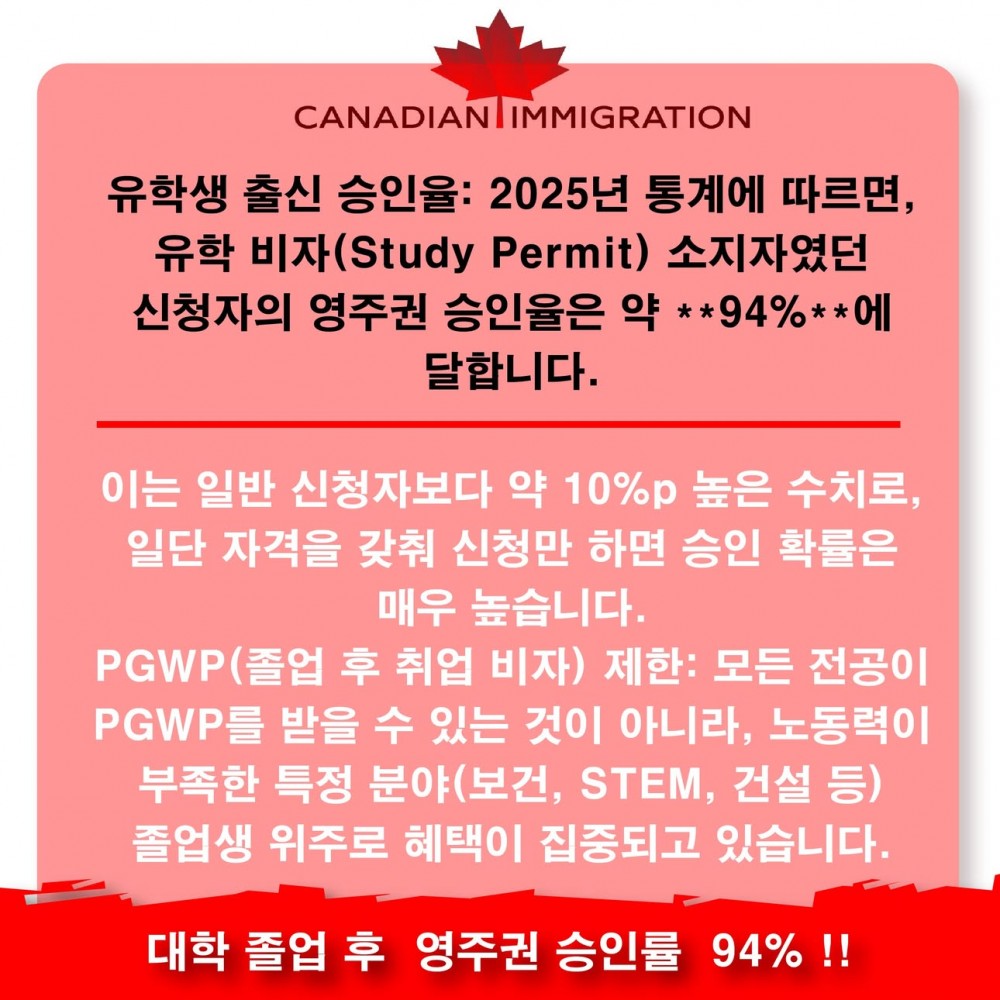 CANADIAN IMMIGRATION

유학생 출신 승인율: 2025년 통계에 따르면, 유학 비자(Study Permit) 소지자였던 신청자의 영주권 승인율은 약 **94%**에 달합니다.

이는 일반 신청자보다 약 10%p 높은 수치로, 일단 자격을 갖춰 신청만 하면 승인 확률은 매우 높습니다.
PGWP(졸업 후 취업 비자) 제한: 모든 전공이 PGWP를 받을 수 있는 것이 아니라, 노동력이 부족한 특정 분야(보건, STEM, 건설 등) 졸업생 위주로 혜택이 집중되고 있습니다.

대학 졸업 후 영주권 승인률 94% !!